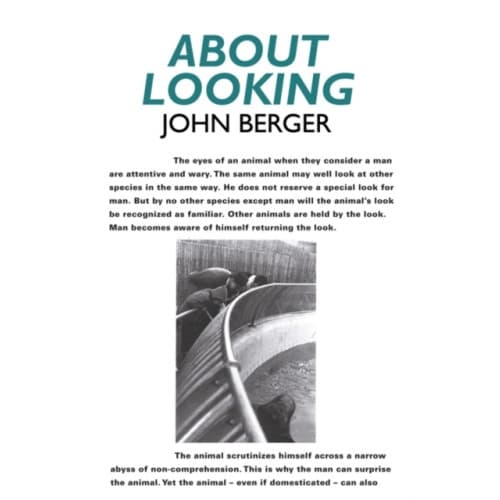 ABOUT LOOKING
JOHN BERGER

The eyes of an animal when they consider a man are attentive and wary. The same animal may well look at other species in the same way. He does not reserve a special look for man. But by no other species except man will the animal's look be recognized as familiar. Other animals are held by the look. Man becomes aware of himself returning the look.

The animal scrutinizes himself across a narrow abyss of non-comprehension. This is why the man can surprise the animal. Yet the animal – even if domesticated – can also